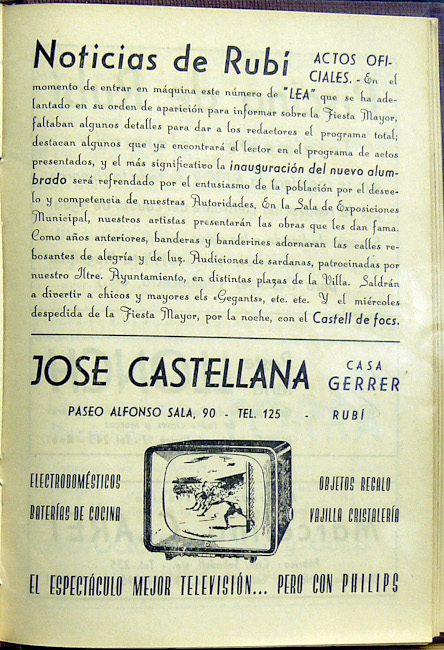 Noticias de Rubí ACTOS OFICIALES. - En el momento de entrar en máquina este número de "LEA" que se ha adelantado en su orden de aparición para informar sobre la Fiesta Mayor, faltaban algunos detalles para dar a los redactores el programa total; destacan algunos que ya encontrará el lector en el programa de actos presentados, y el más significativo la inauguración del nuevo alumbrado será refrendado por el entusiasmo de la población por el desvelo y competencia de nuestras Autoridades. En la Sala de Exposiciones Municipal, nuestros artistas presentarán las obras que les dan fama. Como años anteriores, banderas y banderines adornaran las calles rebosantes de alegría y de luz. Audiciones de sardanas, patrocinadas por nuestro Iltre. Ayuntamiento, en distintas plazas de la Villa. Saldrán a divertir a chicos y mayores els «Gegants», etc. etc. Y el miércoles despedida de la Fiesta Mayor, por la noche, con el Castell de focs.

JOSE CASTELLANA CASA GERRER

PASEO ALFONSO SALA, 90 - TEL. 125 - RUBÍ

ELECTRODOMÉSTICOS
BATERÍAS DE COCINA

OBJETOS REGALO
VAJILLA CRISTALERÍA

EL ESPECTÁCULO MEJOR TELEVISIÓN... PERO CON PHILIPS